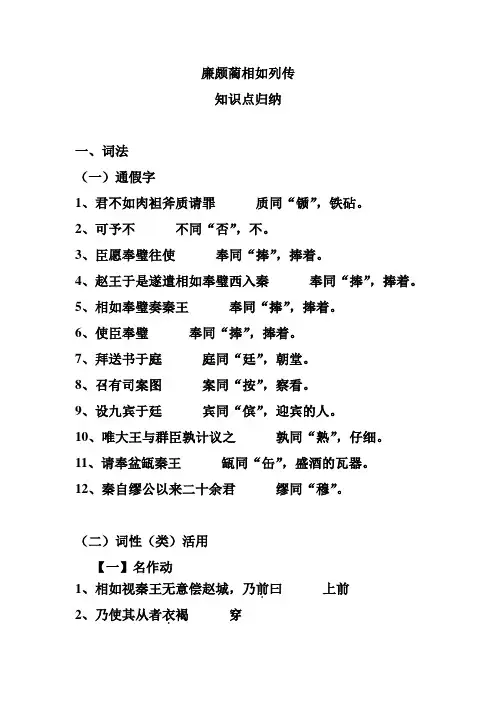 廉颇蔺相如列传
知识点归纳

一、词法
（一）通假字
1、君不如肉袒斧质请罪　　质同“锧”，铁砧。
2、可予不　　不同“否”，不。
3、臣愿奉璧往使　　奉同“捧”，捧着。
4、赵王于是遂遣相如奉璧西入秦　　奉同“捧”，捧着。
5、相如奉璧奏秦王　　奉同“捧”，捧着。
6、使臣奉璧　　奉同“捧”，捧着。
7、拜送书于庭　　庭同“廷”，朝堂。
8、召有司案图　　案同“按”，察看。
9、设九宾于廷　　宾同“傧”，迎宾的人。
10、唯大王与群臣孰计议之　　孰同“熟”，仔细。
11、请奉盆缻秦王　　缻同“缶”，盛酒的瓦器。
12、秦自缪公以来二十余君　　缪同“穆”。

（二）词性（类）活用
【一】名作动
1、相如视秦王无意偿赵城，乃前曰　　上前
2、乃使其从者衣褐　　穿